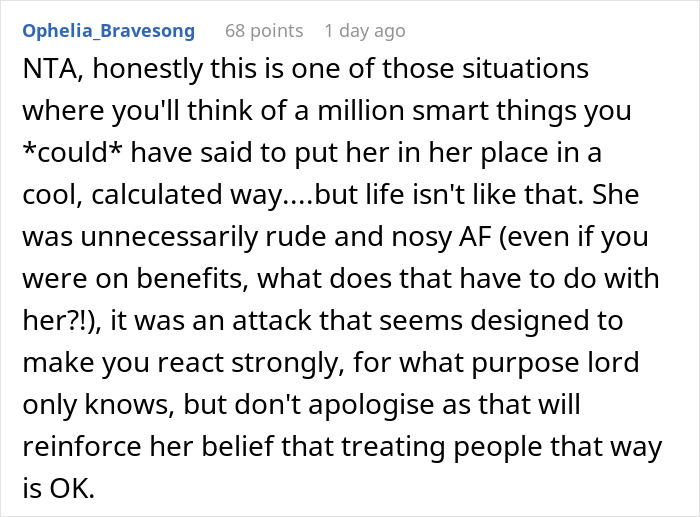 Ophelia_Bravesong 68 points 1 day ago

NTA, honestly this is one of those situations where you'll think of a million smart things you *could* have said to put her in her place in a cool, calculated way....but life isn't like that. She was unnecessarily rude and nosy AF (even if you were on benefits, what does that have to do with her?!), it was an attack that seems designed to make you react strongly, for what purpose lord only knows, but don't apologise as that will reinforce her belief that treating people that way is OK.